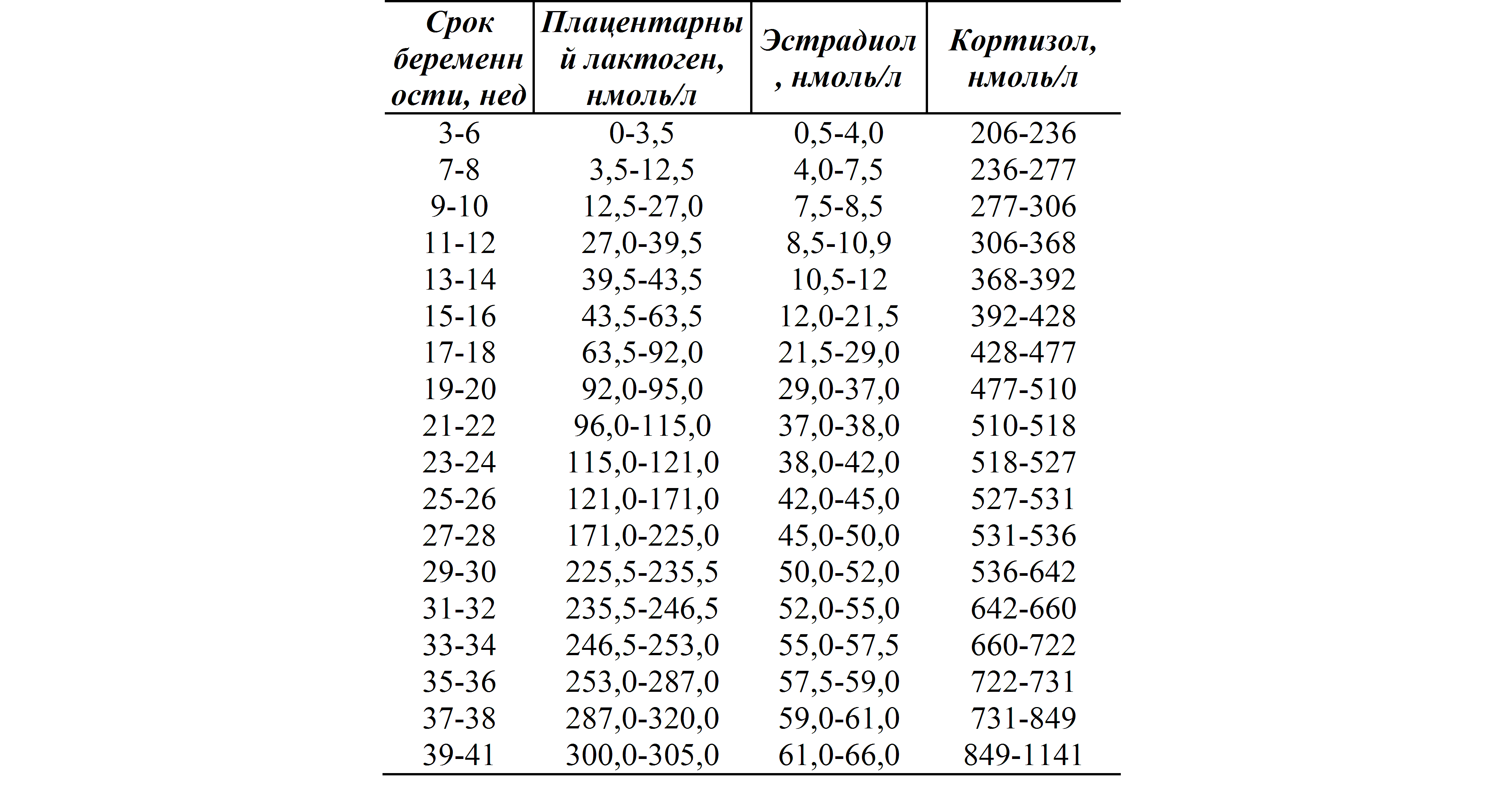 | Срок беременности, нед | Плацентарный лактоген, нмоль/л | Эстрадиол, нмоль/л | Кортизол, нмоль/л |
|---|---|---|---|
| 3-6 | 0-3,5 | 0,5-4,0 | 206-236 |
| 7-8 | 3,5-12,5 | 4,0-7,5 | 236-277 |
| 9-10 | 12,5-27,0 | 7,5-8,5 | 277-306 |
| 11-12 | 27,0-39,5 | 8,5-10,9 | 306-368 |
| 13-14 | 39,5-43,5 | 10,5-12 | 368-392 |
| 15-16 | 43,5-63,5 | 12,0-21,5 | 392-428 |
| 17-18 | 63,5-92,0 | 21,5-29,0 | 428-477 |
| 19-20 | 92,0-95,0 | 29,0-37,0 | 477-510 |
| 21-22 | 96,0-115,0 | 37,0-38,0 | 510-518 |
| 23-24 | 115,0-121,0 | 38,0-42,0 | 518-527 |
| 25-26 | 121,0-171,0 | 42,0-45,0 | 527-531 |
| 27-28 | 171,0-225,0 | 45,0-50,0 | 531-536 |
| 29-30 | 225,5-235,5 | 50,0-52,0 | 536-642 |
| 31-32 | 235,5-246,5 | 52,0-55,0 | 642-660 |
| 33-34 | 246,5-253,0 | 55,0-57,5 | 660-722 |
| 35-36 | 253,0-287,0 | 57,5-59,0 | 722-731 |
| 37-38 | 287,0-320,0 | 59,0-61,0 | 731-849 |
| 39-41 | 300,0-305,0 | 61,0-66,0 | 849-1141 |